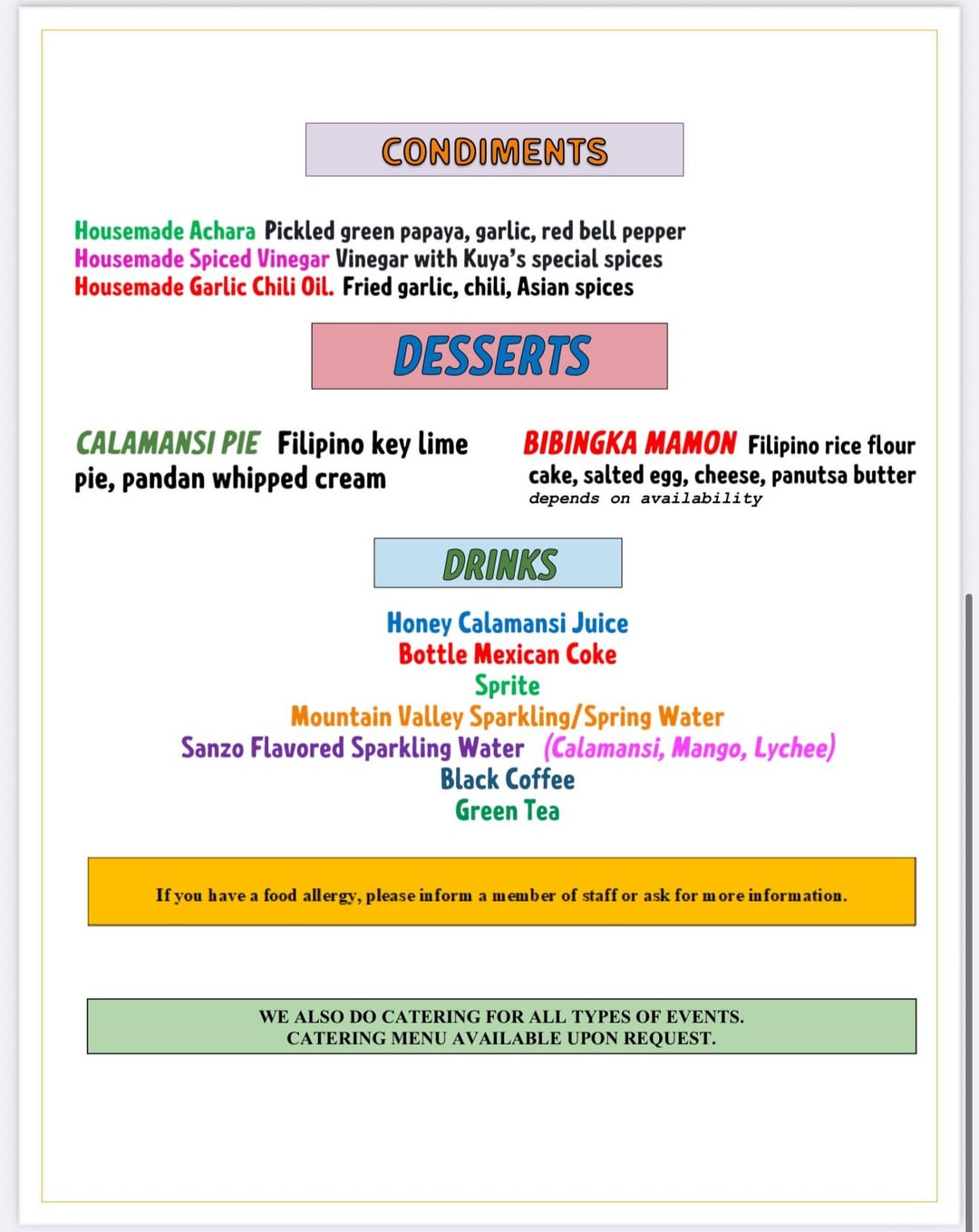 CONDIMENTS

Housemade Achara Pickled green papaya, garlic, red bell pepper
Housemade Spiced Vinegar Vinegar with Kuya's special spices
Housemade Garlic Chili Oil. Fried garlic, chili, Asian spices

DESSERTS

CALAMANSI PIE Filipino key lime pie, pandan whipped cream

BIBINGKA MAMON Filipino rice flour cake, salted egg, cheese, panutsa butter
depends on availability

DRINKS

Honey Calamansi Juice
Bottle Mexican Coke
Sprite
Mountain Valley Sparkling/Spring Water
Sanzo Flavored Sparkling Water (Calamansi, Mango, Lychee)
Black Coffee
Green Tea

If you have a food allergy, please inform a member of staff or ask for more information.

WE ALSO DO CATERING FOR ALL TYPES OF EVENTS.
CATERING MENU AVAILABLE UPON REQUEST.